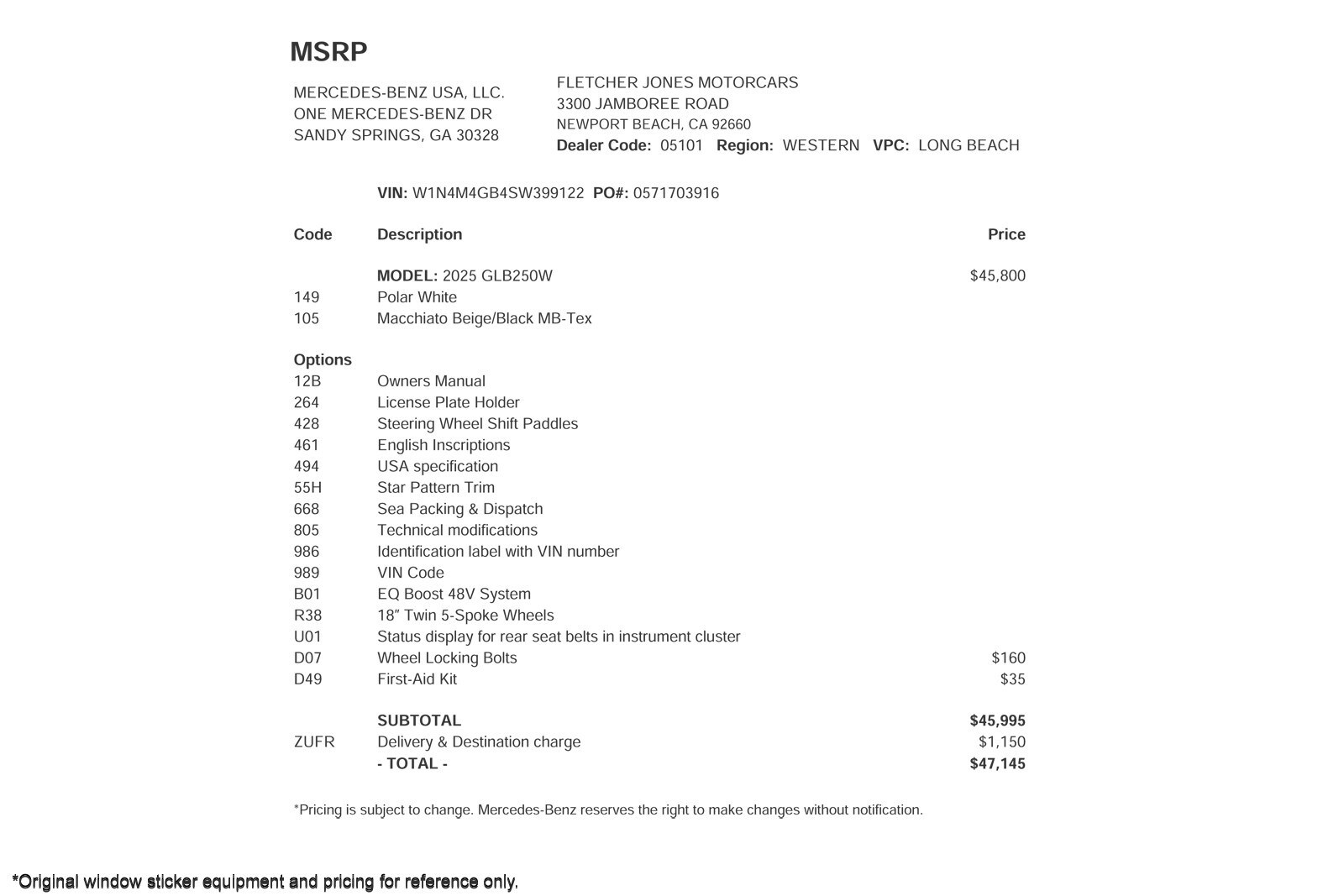 MSRP

MERCEDES-BENZ USA, LLC.
ONE MERCEDES-BENZ DR
SANDY SPRINGS, GA 30328

FLETCHER JONES MOTORCARS
3300 JAMBOREE ROAD
NEWPORT BEACH, CA 92660
Dealer Code: 05101 Region: WESTERN VPC: LONG BEACH

VIN: W1N4M4GB4SW399122 PO#: 0571703916

| Code | Description | Price |
|---|---|---|
| | MODEL: 2025 GLB250W | $45,800 |
| 149 | Polar White | |
| 105 | Macchiato Beige/Black MB-Tex | |
| Options | | |
| 12B | Owners Manual | |
| 264 | License Plate Holder | |
| 428 | Steering Wheel Shift Paddles | |
| 461 | English Inscriptions | |
| 494 | USA specification | |
| 55H | Star Pattern Trim | |
| 668 | Sea Packing & Dispatch | |
| 805 | Technical modifications | |
| 986 | Identification label with VIN number | |
| 989 | VIN Code | |
| B01 | EQ Boost 48V System | |
| R38 | 18″ Twin 5-Spoke Wheels | |
| U01 | Status display for rear seat belts in instrument cluster | |
| D07 | Wheel Locking Bolts | $160 |
| D49 | First-Aid Kit | $35 |
| | SUBTOTAL | $45,995 |
| ZUFR | Delivery & Destination charge | $1,150 |
| | - TOTAL - | $47,145 |

*Pricing is subject to change. Mercedes-Benz reserves the right to make changes without notification.

*Original window sticker equipment and pricing for reference only.